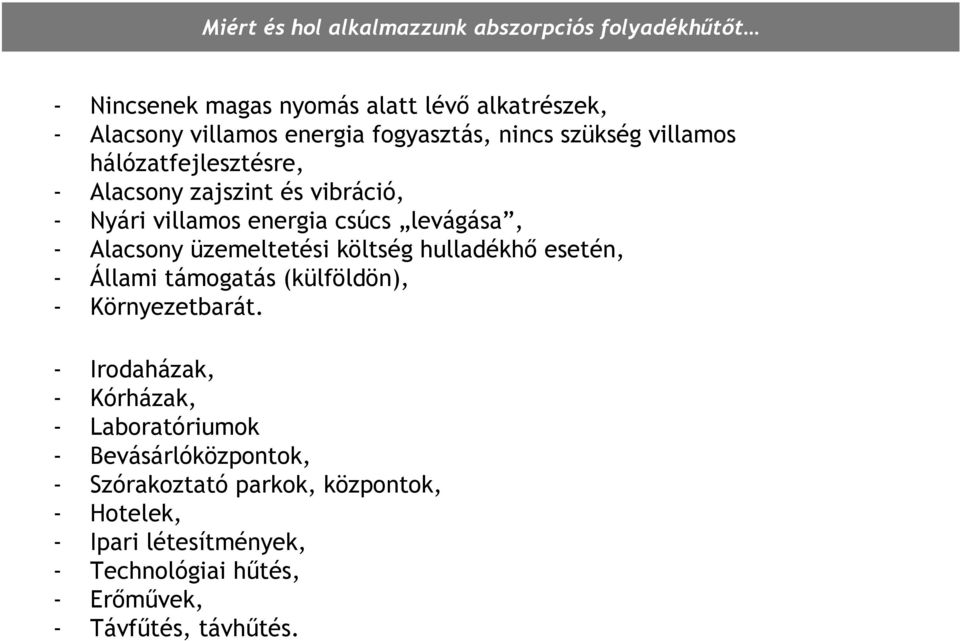 Miért és hol alkalmazzunk abszorpciós folyadékhűtőt…

- Nincsenek magas nyomás alatt lévő alkatrészek,
- Alacsony villamos energia fogyasztás, nincs szükség villamos hálózatfejlesztésre,
- Alacsony zajszint és vibráció,
- Nyári villamos energia csúcs „levágása”,
- Alacsony üzemeltetési költség hulladékhő esetén,
- Állami támogatás (külföldön),
- Környezetbarát.

- Irodaházak,
- Kórházak,
- Laboratóriumok
- Bevásárlóközpontok,
- Szórakoztató parkok, központok,
- Hotelek,
- Ipari létesítmények,
- Technológiai hűtés,
- Erőművek,
- Távfűtés, távhűtés.